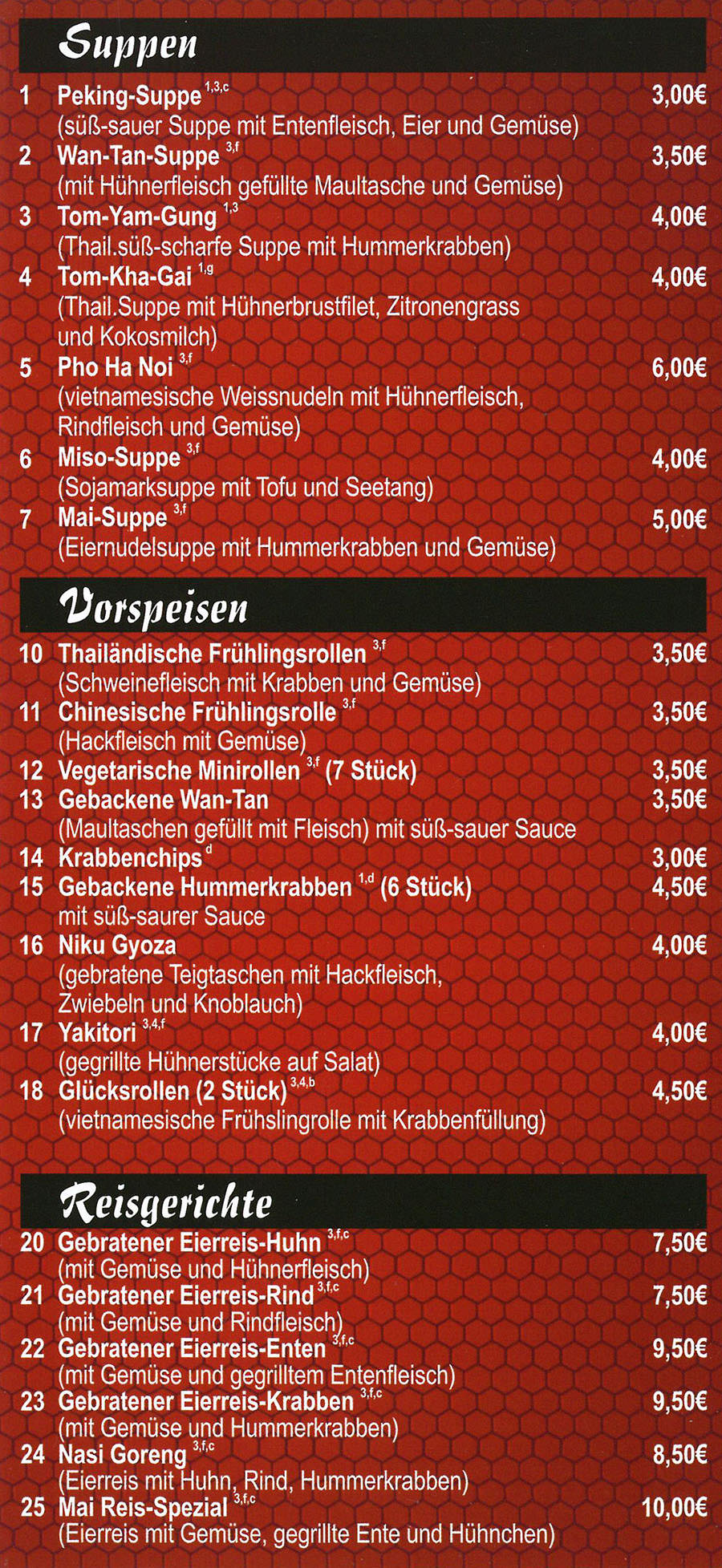 Suppen

1 Peking-Suppe $^{1,3,c}$ 3,00€
(süß-sauer Suppe mit Entenfleisch, Eier und Gemüse)

2 Wan-Tan-Suppe $^{3,f}$ 3,50€
(mit Hühnerfleisch gefüllte Maultasche und Gemüse)

3 Tom-Yam-Gung $^{1,3}$ 4,00€
(Thail.süß-scharfe Suppe mit Hummerkrabben)

4 Tom-Kha-Gai $^{1,g}$ 4,00€
(Thail.Suppe mit Hühnerbrustfilet, Zitronengrass und Kokosmilch)

5 Pho Ha Noi $^{3,f}$ 6,00€
(vietnamesische Weissnudeln mit Hühnerfleisch, Rindfleisch und Gemüse)

6 Miso-Suppe $^{3,f}$ 4,00€
(Sojamarksuppe mit Tofu und Seetang)

7 Mai-Suppe $^{3,f}$ 5,00€
(Eiernudelsuppe mit Hummerkrabben und Gemüse)

Vorspeisen

10 Thailändische Frühlingsrollen $^{3,f}$ 3,50€
(Schweinefleisch mit Krabben und Gemüse)

11 Chinesische Frühlingsrolle $^{3,f}$ 3,50€
(Hackfleisch mit Gemüse)

12 Vegetarische Minirollen $^{3,f}$ (7 Stück) 3,50€

13 Gebackene Wan-Tan 3,50€
(Maultaschen gefüllt mit Fleisch) mit süß-sauer Sauce

14 Krabbenchips $^{d}$ 3,00€

15 Gebackene Hummerkrabben $^{1,d}$ (6 Stück) 4,50€
mit süß-saurer Sauce

16 Niku Gyoza 4,00€
(gebratene Teigtaschen mit Hackfleisch, Zwiebeln und Knoblauch)

17 Yakitori $^{3,4,f}$ 4,00€
(gegrillte Hühnerstücke auf Salat)

18 Glücksrollen (2 Stück) $^{3,4,b}$ 4,50€
(vietnamesische Frühslingrolle mit Krabbenfüllung)

Reisgerichte

20 Gebratener Eierreis-Huhn $^{3,f,c}$ 7,50€
(mit Gemüse und Hühnerfleisch)

21 Gebratener Eierreis-Rind $^{3,f,c}$ 7,50€
(mit Gemüse und Rindfleisch)

22 Gebratener Eierreis-Enten $^{3,f,c}$ 9,50€
(mit Gemüse und gegrilltem Entenfleisch)

23 Gebratener Eierreis-Krabben $^{3,f,c}$ 9,50€
(mit Gemüse und Hummerkrabben)

24 Nasi Goreng $^{3,f,c}$ 8,50€
(Eierreis mit Huhn, Rind, Hummerkrabben)

25 Mai Reis-Spezial $^{3,f,c}$ 10,00€
(Eierreis mit Gemüse, gegrillte Ente und Hühnchen)